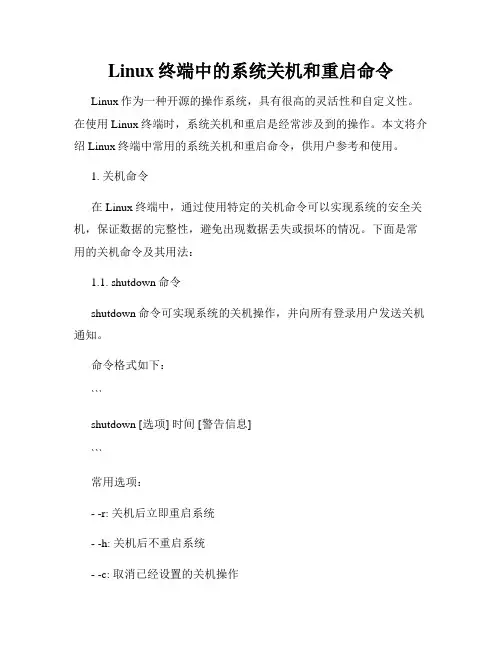 Linux 终端中的系统关机和重启命令

Linux 作为一种开源的操作系统，具有很高的灵活性和自定义性。在使用 Linux 终端时，系统关机和重启是经常涉及到的操作。本文将介绍 Linux 终端中常用的系统关机和重启命令，供用户参考和使用。

1. 关机命令

在 Linux 终端中，通过使用特定的关机命令可以实现系统的安全关机，保证数据的完整性，避免出现数据丢失或损坏的情况。下面是常用的关机命令及其用法：

1.1. shutdown 命令

shutdown 命令可实现系统的关机操作，并向所有登录用户发送关机通知。

命令格式如下：

```

shutdown [选项] 时间 [警告信息]

```

常用选项：

- -r: 关机后立即重启系统

- -h: 关机后不重启系统

- -c: 取消已经设置的关机操作